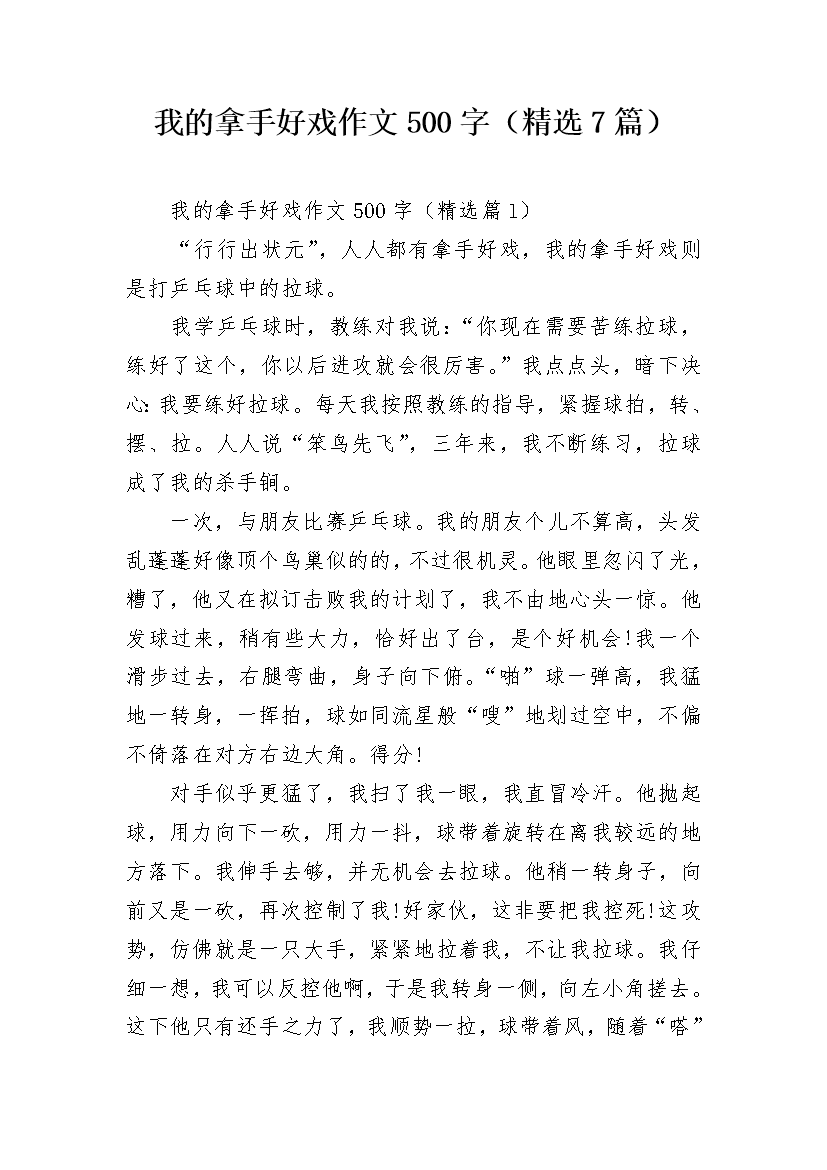 我的拿手好戏作文500字（精选7篇）

我的拿手好戏作文500字（精选篇1）

“行行出状元”，人人都有拿手好戏，我的拿手好戏则是打乒乓球中的拉球。

我学乒乓球时，教练对我说：“你现在需要苦练拉球，练好了这个，你以后进攻就会很厉害。”我点点头，暗下决心：我要练好拉球。每天我按照教练的指导，紧握球拍，转、摆、拉。人人说“笨鸟先飞”，三年来，我不断练习，拉球成了我的杀手锏。

一次，与朋友比赛乒乓球。我的朋友个儿不算高，头发乱蓬蓬好像顶个鸟巢似的的，不过很机灵。他眼里忽闪了光，糟了，他又在拟订击败我的计划了，我不由地心头一惊。他发球过来，稍有些大力，恰好出了台，是个好机会!我一个滑步过去，右腿弯曲，身子向下俯。“啪”球一弹高，我猛地一转身，一挥拍，球如同流星般“嗖”地划过空中，不偏不倚落在对方右边大角。得分!

对手似乎更猛了，我扫了我一眼，我直冒冷汗。他抛起球，用力向下一砍，用力一抖，球带着旋转在离我较远的地方落下。我伸手去够，并无机会去拉球。他稍一转身子，向前又是一砍，再次控制了我!好家伙，这非要把我控死!这攻势，仿佛就是一只大手，紧紧地拉着我，不让我拉球。我仔细一想，我可以反控他啊，于是我转身一侧，向左小角搓去。这下他只有还手之力了，我顺势一拉，球带着风，随着“嗒”